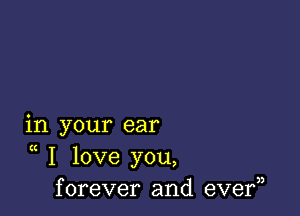 in your ear
“ I love you,
forever and ever”